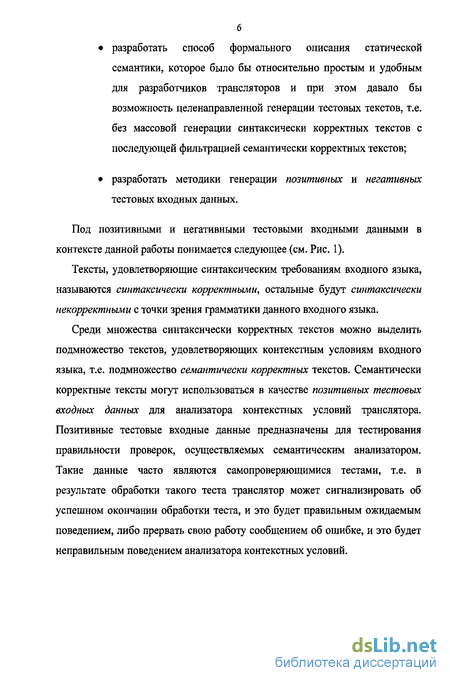 6

• разработать способ формального описания статической семантики, которое было бы относительно простым и удобным для разработчиков трансляторов и при этом давало бы возможность целенаправленной генерации тестовых текстов, т.е. без массовой генерации синтаксически корректных текстов с последующей фильтрацией семантически корректных текстов;

• разработать методики генерации позитивных и негативных тестовых входных данных.

Под позитивными и негативными тестовыми входными данными в контексте данной работы понимается следующее (см. Рис. 1).

Тексты, удовлетворяющие синтаксическим требованиям входного языка, называются синтаксически корректными, остальные будут синтаксически некорректными с точки зрения грамматики данного входного языка.

Среди множества синтаксически корректных текстов можно выделить подмножество текстов, удовлетворяющих контекстным условиям входного языка, т.е. подмножество семантически корректных текстов. Семантически корректные тексты могут использоваться в качестве позитивных тестовых входных данных для анализатора контекстных условий транслятора. Позитивные тестовые входные данные предназначены для тестирования правильности проверок, осуществляемых семантическим анализатором. Такие данные часто являются самопроверяющимися тестами, т.е. в результате обработки такого теста транслятор может сигнализировать об успешном окончании обработки теста, и это будет правильным ожидаемым поведением, либо прервать свою работу сообщением об ошибке, и это будет неправильным поведением анализатора контекстных условий.

dsLib.net
библиотека диссертаций